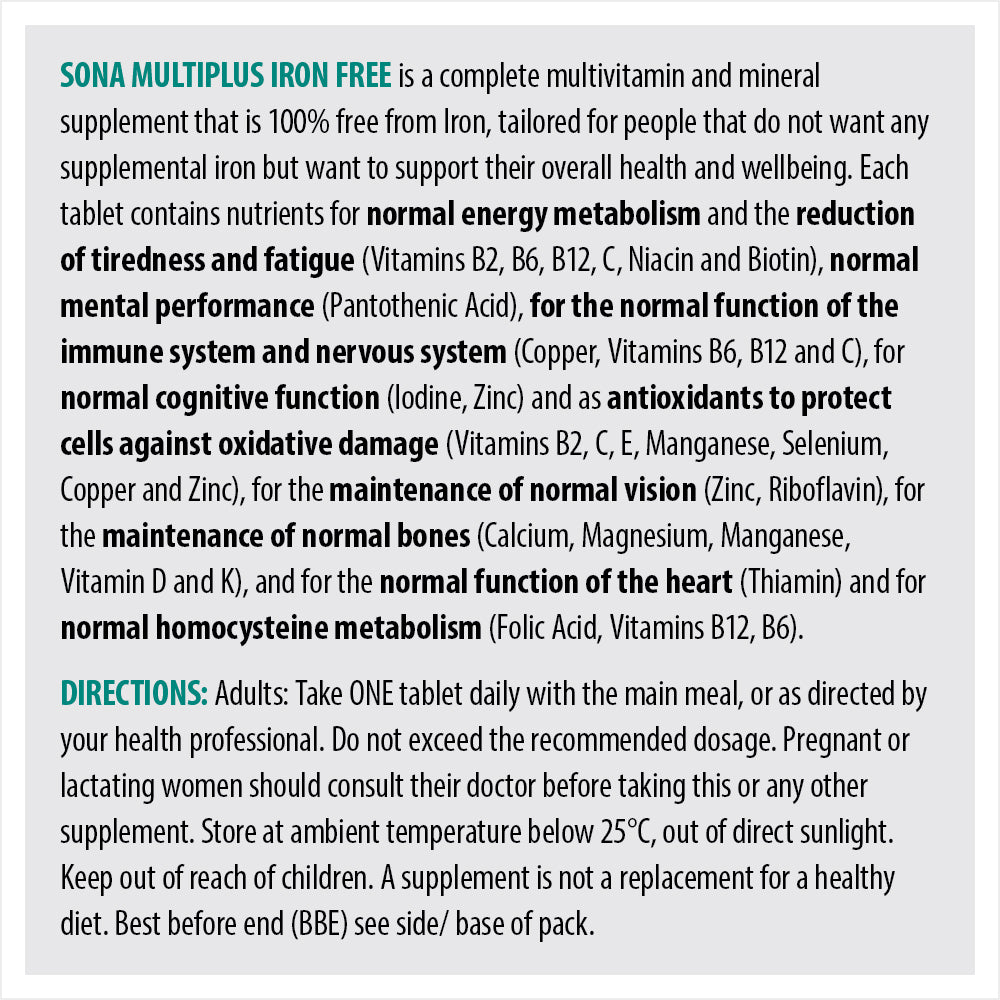 SONA MULTIPLUS IRON FREE is a complete multivitamin and mineral supplement that is 100% free from Iron, tailored for people that do not want any supplemental iron but want to support their overall health and wellbeing. Each tablet contains nutrients for normal energy metabolism and the reduction of tiredness and fatigue (Vitamins B2, B6, B12, C, Niacin and Biotin), normal mental performance (Pantothenic Acid), for the normal function of the immune system and nervous system (Copper, Vitamins B6, B12 and C), for normal cognitive function (Iodine, Zinc) and as antioxidants to protect cells against oxidative damage (Vitamins B2, C, E, Manganese, Selenium, Copper and Zinc), for the maintenance of normal vision (Zinc, Riboflavin), for the maintenance of normal bones (Calcium, Magnesium, Manganese, Vitamin D and K), and for the normal function of the heart (Thiamin) and for normal homocysteine metabolism (Folic Acid, Vitamins B12, B6).

DIRECTIONS: Adults: Take ONE tablet daily with the main meal, or as directed by your health professional. Do not exceed the recommended dosage. Pregnant or lactating women should consult their doctor before taking this or any other supplement. Store at ambient temperature below 25°C, out of direct sunlight. Keep out of reach of children. A supplement is not a replacement for a healthy diet. Best before end (BBE) see side/ base of pack.